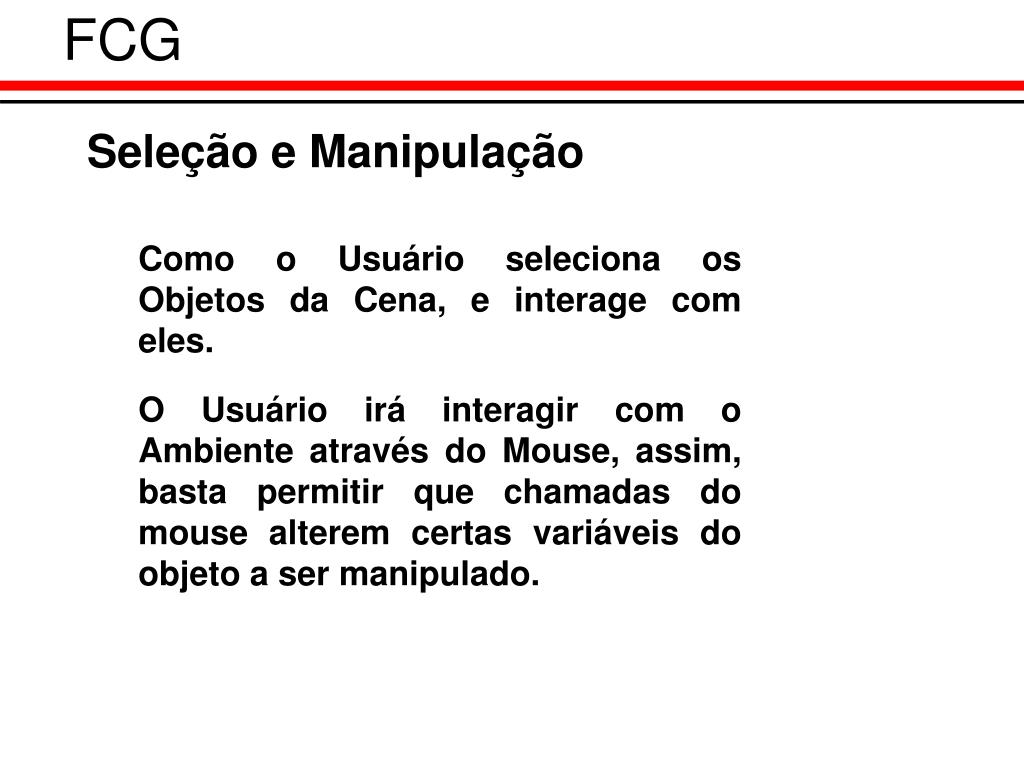 FCG

Seleção e Manipulação

Como o Usuário seleciona os Objetos da Cena, e interage com eles.

O Usuário irá interagir com o Ambiente através do Mouse, assim, basta permitir que chamadas do mouse alterem certas variáveis do objeto a ser manipulado.